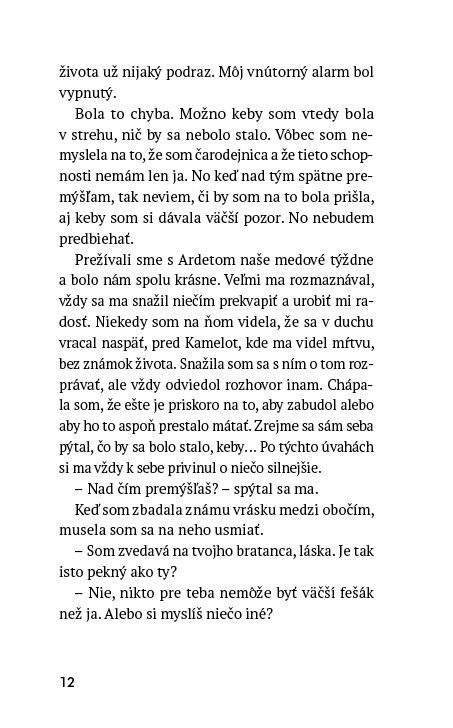 života už nijaký podraz. Môj vnútorný alarm bol vypnutý.

Bola to chyba. Možno keby som vtedy bola v strehu, nič by sa nebolo stalo. Vôbec som nemyslela na to, že som čarodejnica a že tieto schopnosti nemám len ja. No keď nad tým spätne premýšľam, tak neviem, či by som na to bola prišla, aj keby som si dávala väčší pozor. No nebudem predbiehať.

Prežívali sme s Ardetom naše medové týždne a bolo nám spolu krásne. Veľmi ma rozmaznával, vždy sa ma snažil niečím prekvapiť a urobiť mi radosť. Niekedy som na ňom videla, že sa v duchu vracal naspäť, pred Kamelot, kde ma videl mŕtvu, bez známok života. Snažila som sa s ním o tom rozprávať, ale vždy odviedol rozhovor inam. Chápala som, že ešte je priskoro na to, aby zabudol alebo aby ho to aspoň prestalo mátať. Zrejme sa sám seba pýtal, čo by sa bolo stalo, keby… Po týchto úvahách si ma vždy k sebe privinul o niečo silnejšie.

– Nad čím premýšľaš? – spýtal sa ma.

Keď som zbadala známu vrásku medzi obočím, musela som sa na neho usmiať.

– Som zvedavá na tvojho bratanca, láska. Je tak isto pekný ako ty?

– Nie, nikto pre teba nemôže byť väčší fešák než ja. Alebo si myslíš niečo iné?

12